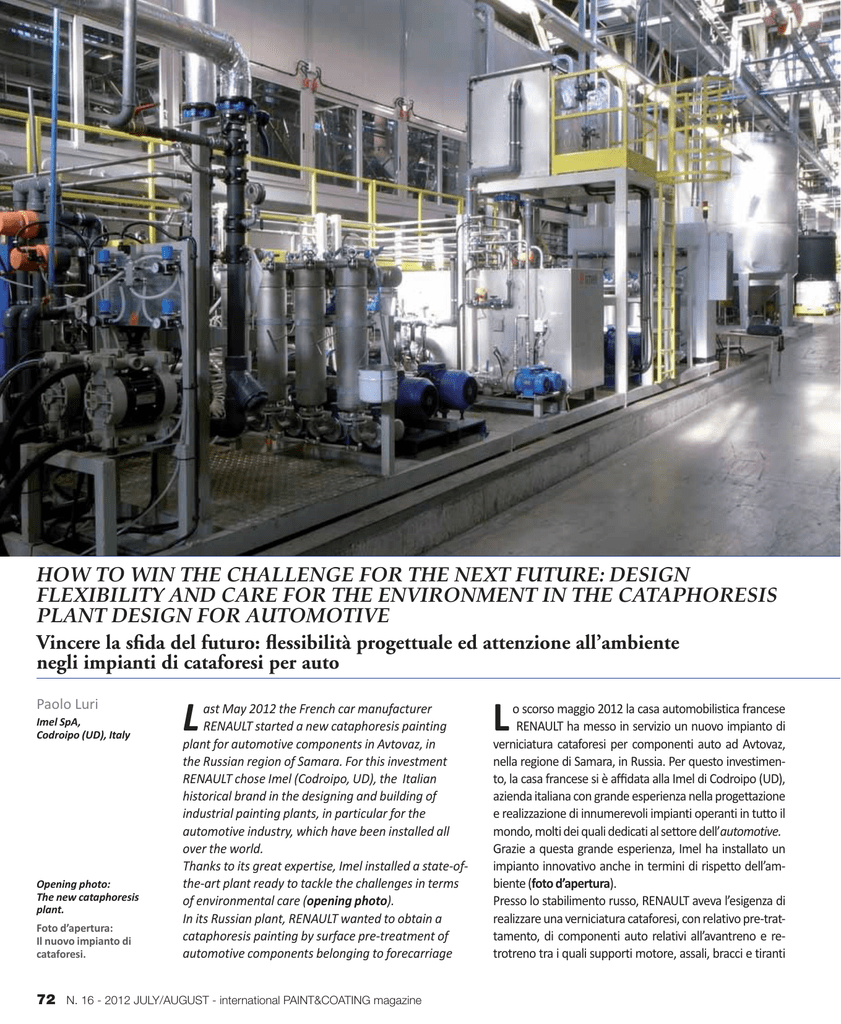 HOW TO WIN THE CHALLENGE FOR THE NEXT FUTURE: DESIGN FLEXIBILITY AND CARE FOR THE ENVIRONMENT IN THE CATAPHORESIS PLANT DESIGN FOR AUTOMOTIVE

Vincere la sfida del futuro: flessibilità progettuale ed attenzione all'ambiente negli impianti di cataforesi per auto

Paolo Luri
Imel SpA,
Codroipo (UD), Italy

Opening photo:
The new cataphoresis plant.

Foto d'apertura:
Il nuovo impianto di cataforesi.

Last May 2012 the French car manufacturer RENAULT started a new cataphoresis painting plant for automotive components in Avtovaz, in the Russian region of Samara. For this investment RENAULT chose Imel (Codroipo, UD), the Italian historical brand in the designing and building of industrial painting plants, in particular for the automotive industry, which have been installed all over the world.
Thanks to its great expertise, Imel installed a state-of-the-art plant ready to tackle the challenges in terms of environmental care (opening photo).
In its Russian plant, RENAULT wanted to obtain a cataphoresis painting by surface pre-treatment of automotive components belonging to forecarriage

Lo scorso maggio 2012 la casa automobilistica francese RENAULT ha messo in servizio un nuovo impianto di verniciatura cataforesi per componenti auto ad Avtovaz, nella regione di Samara, in Russia. Per questo investimento, la casa francese si è affidata alla Imel di Codroipo (UD), azienda italiana con grande esperienza nella progettazione e realizzazione di innumerevoli impianti operanti in tutto il mondo, molti dei quali dedicati al settore dell'automotive.
Grazie a questa grande esperienza, Imel ha installato un impianto innovativo anche in termini di rispetto dell'ambiente (foto d'apertura).
Presso lo stabilimento russo, RENAULT aveva l'esigenza di realizzare una verniciatura cataforesi, con relativo pre-trattamento, di componenti auto relativi all'avantreno e retrotreno tra i quali supporti motore, assali, bracci e tiranti

72 N. 16 - 2012 JULY/AUGUST - international PAINT&COATING magazine